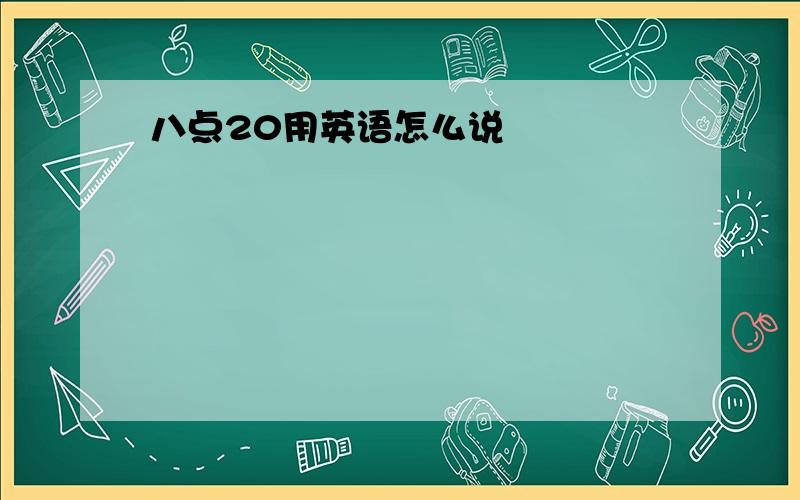 八点20用英语怎么说